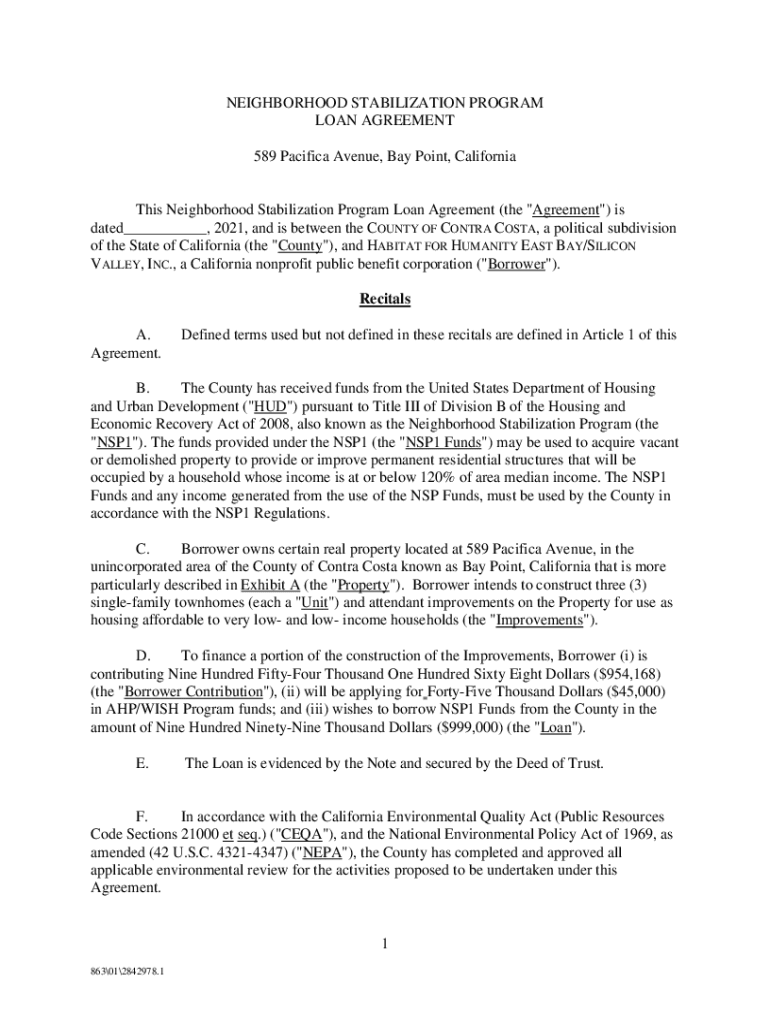 NEIGHBORHOOD STABILIZATION PROGRAM
LOAN AGREEMENT

589 Pacifica Avenue, Bay Point, California

This Neighborhood Stabilization Program Loan Agreement (the "Agreement") is dated___________, 2021, and is between the COUNTY OF CONTRA COSTA, a political subdivision of the State of California (the "County"), and HABITAT FOR HUMANITY EAST BAY/SILICON VALLEY, INC., a California nonprofit public benefit corporation ("Borrower").

Recitals

A. Defined terms used but not defined in these recitals are defined in Article 1 of this Agreement.

B. The County has received funds from the United States Department of Housing and Urban Development ("HUD") pursuant to Title III of Division B of the Housing and Economic Recovery Act of 2008, also known as the Neighborhood Stabilization Program (the "NSP1"). The funds provided under the NSP1 (the "NSP1 Funds") may be used to acquire vacant or demolished property to provide or improve permanent residential structures that will be occupied by a household whose income is at or below 120% of area median income. The NSP1 Funds and any income generated from the use of the NSP Funds, must be used by the County in accordance with the NSP1 Regulations.

C. Borrower owns certain real property located at 589 Pacifica Avenue, in the unincorporated area of the County of Contra Costa known as Bay Point, California that is more particularly described in Exhibit A (the "Property"). Borrower intends to construct three (3) single-family townhomes (each a "Unit") and attendant improvements on the Property for use as housing affordable to very low- and low- income households (the "Improvements").

D. To finance a portion of the construction of the Improvements, Borrower (i) is contributing Nine Hundred Fifty-Four Thousand One Hundred Sixty Eight Dollars ($954,168) (the "Borrower Contribution"), (ii) will be applying for Forty-Five Thousand Dollars ($45,000) in AHP/WISH Program funds; and (iii) wishes to borrow NSP1 Funds from the County in the amount of Nine Hundred Ninety-Nine Thousand Dollars ($999,000) (the "Loan").

E. The Loan is evidenced by the Note and secured by the Deed of Trust.

F. In accordance with the California Environmental Quality Act (Public Resources Code Sections 21000 et seq.) ("CEQA"), and the National Environmental Policy Act of 1969, as amended (42 U.S.C. 4321-4347) ("NEPA"), the County has completed and approved all applicable environmental review for the activities proposed to be undertaken under this Agreement.

1

863\01\2842978.1